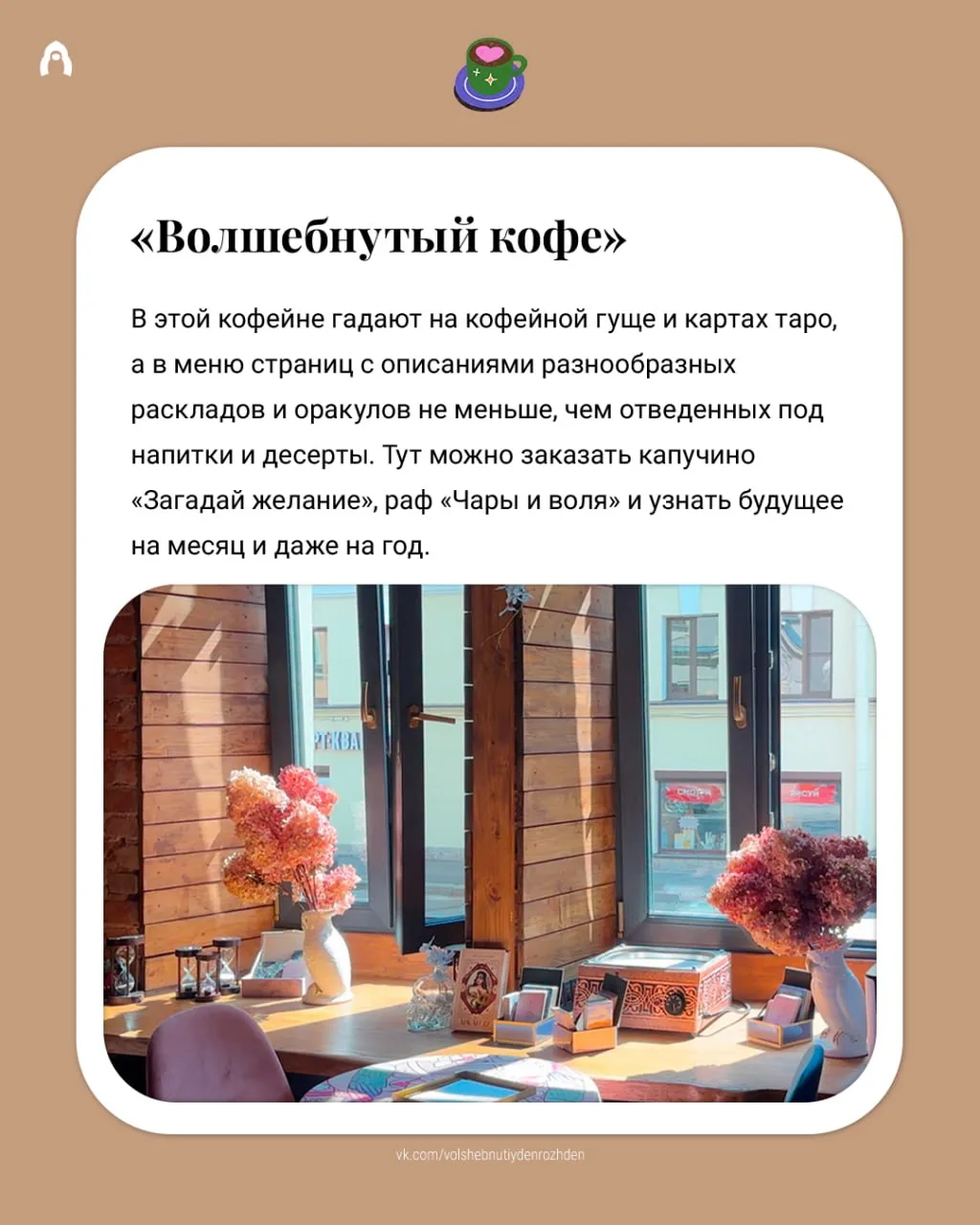 «Волшебнутый кофе»

В этой кофейне гадают на кофейной гуще и картах таро, а в меню страниц с описаниями разнообразных раскладов и оракулов не меньше, чем отведенных под напитки и десерты. Тут можно заказать капучино «Загадай желание», раф «Чары и воля» и узнать будущее на месяц и даже на год.

vk.com/volshebnutiydenrozhden